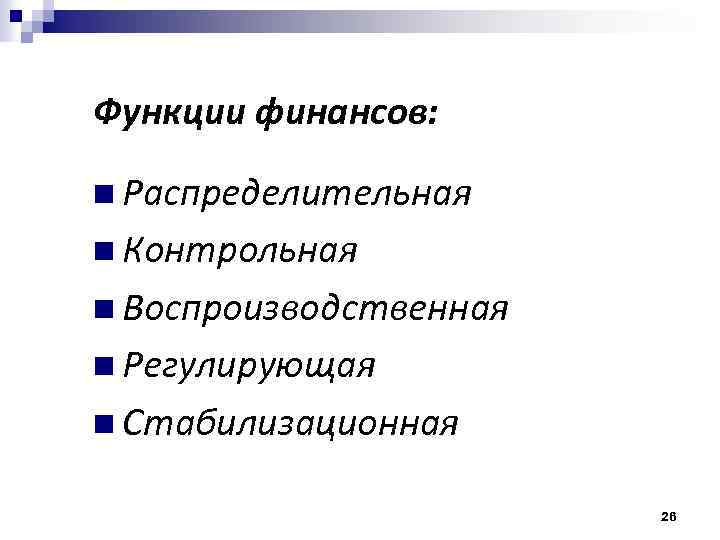 Функции финансов:

• Распределительная
• Контрольная
• Воспроизводственная
• Регулирующая
• Стабилизационная

26